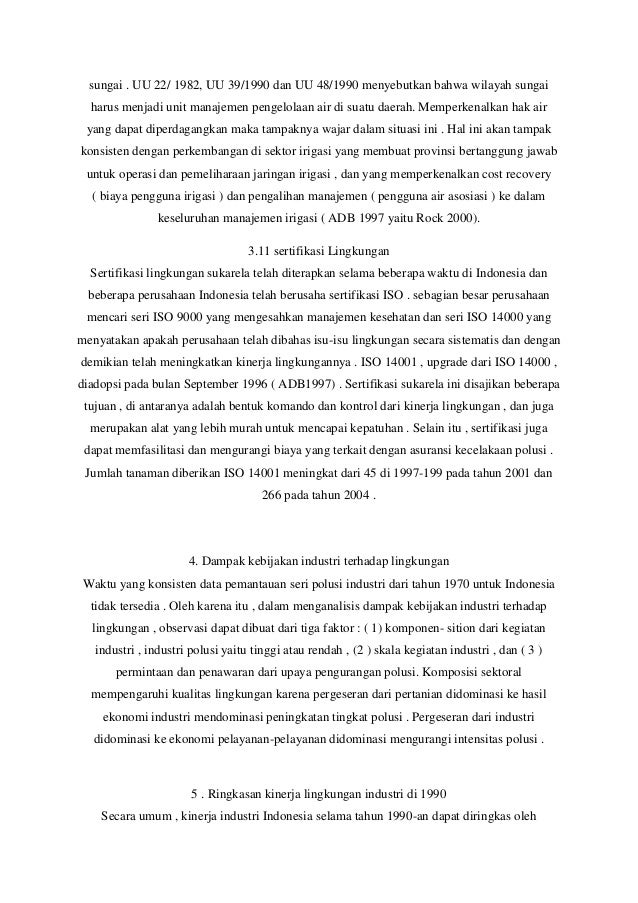 sungai . UU 22/ 1982, UU 39/1990 dan UU 48/1990 menyebutkan bahwa wilayah sungai harus menjadi unit manajemen pengelolaan air di suatu daerah. Memperkenalkan hak air yang dapat diperdagangkan maka tampaknya wajar dalam situasi ini . Hal ini akan tampak konsisten dengan perkembangan di sektor irigasi yang membuat provinsi bertanggung jawab untuk operasi dan pemeliharaan jaringan irigasi , dan yang memperkenalkan cost recovery ( biaya pengguna irigasi ) dan pengalihan manajemen ( pengguna air asosiasi ) ke dalam keseluruhan manajemen irigasi ( ADB 1997 yaitu Rock 2000).

3.11 sertifikasi Lingkungan

Sertifikasi lingkungan sukarela telah diterapkan selama beberapa waktu di Indonesia dan beberapa perusahaan Indonesia telah berusaha sertifikasi ISO . sebagian besar perusahaan mencari seri ISO 9000 yang mengesahkan manajemen kesehatan dan seri ISO 14000 yang menyatakan apakah perusahaan telah dibahas isu-isu lingkungan secara sistematis dan dengan demikian telah meningkatkan kinerja lingkungannya . ISO 14001 , upgrade dari ISO 14000 , diadopsi pada bulan September 1996 ( ADB1997) . Sertifikasi sukarela ini disajikan beberapa tujuan , di antaranya adalah bentuk komando dan kontrol dari kinerja lingkungan , dan juga merupakan alat yang lebih murah untuk mencapai kepatuhan . Selain itu , sertifikasi juga dapat memfasilitasi dan mengurangi biaya yang terkait dengan asuransi kecelakaan polusi . Jumlah tanaman diberikan ISO 14001 meningkat dari 45 di 1997-199 pada tahun 2001 dan 266 pada tahun 2004 .

4. Dampak kebijakan industri terhadap lingkungan

Waktu yang konsisten data pemantauan seri polusi industri dari tahun 1970 untuk Indonesia tidak tersedia . Oleh karena itu , dalam menganalisis dampak kebijakan industri terhadap lingkungan , observasi dapat dibuat dari tiga faktor : ( 1) komponen- sition dari kegiatan industri , industri polusi yaitu tinggi atau rendah , (2 ) skala kegiatan industri , dan ( 3 ) permintaan dan penawaran dari upaya pengurangan polusi. Komposisi sektoral mempengaruhi kualitas lingkungan karena pergeseran dari pertanian didominasi ke hasil ekonomi industri mendominasi peningkatan tingkat polusi . Pergeseran dari industri didominasi ke ekonomi pelayanan-pelayanan didominasi mengurangi intensitas polusi .

5 . Ringkasan kinerja lingkungan industri di 1990

Secara umum , kinerja industri Indonesia selama tahun 1990-an dapat diringkas oleh